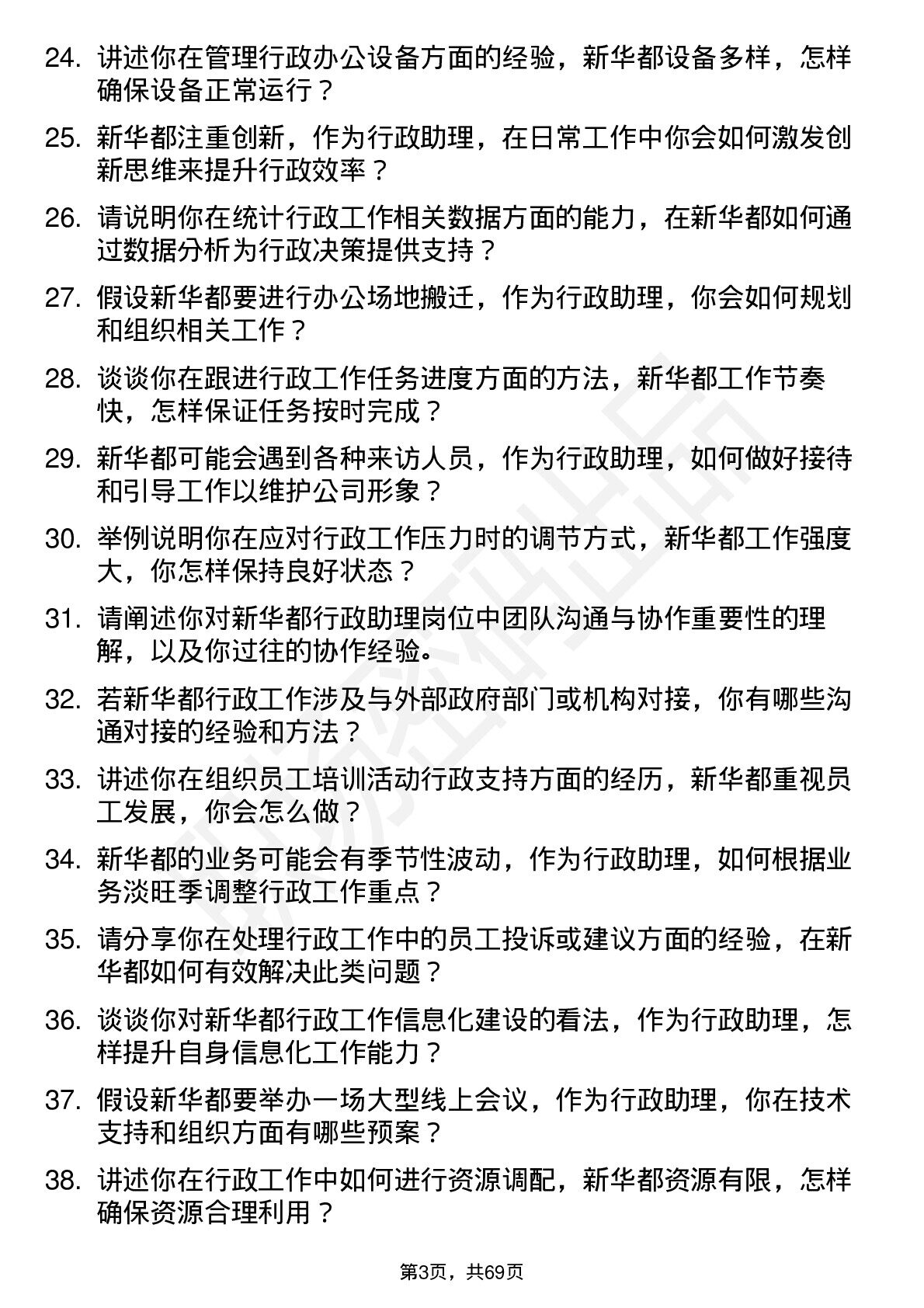 24. 讲述你在管理行政办公设备方面的经验，新华都设备多样，怎样确保设备正常运行？

25. 新华都注重创新，作为行政助理，在日常工作中你会如何激发创新思维来提升行政效率？

26. 请说明你在统计行政工作相关数据方面的能力，在新华都如何通过数据分析为行政决策提供支持？

27. 假设新华都要进行办公场地搬迁，作为行政助理，你会如何规划和组织相关工作？

28. 谈谈你在跟进行政工作任务进度方面的方法，新华都工作节奏快，怎样保证任务按时完成？

29. 新华都可能会遇到各种来访人员，作为行政助理，如何做好接待和引导工作以维护公司形象？

30. 举例说明你在应对行政工作压力时的调节方式，新华都工作强度大，你怎样保持良好状态？

31. 请阐述你对新华都行政助理岗位中团队沟通与协作重要性的理解，以及你过往的协作经验。

32. 若新华都行政工作涉及与外部政府部门或机构对接，你有哪些沟通对接的经验和方法？

33. 讲述你在组织员工培训活动行政支持方面的经历，新华都重视员工发展，你会怎么做？

34. 新华都的业务可能会有季节性波动，作为行政助理，如何根据业务淡旺季调整行政工作重点？

35. 请分享你在处理行政工作中的员工投诉或建议方面的经验，在新华都如何有效解决此类问题？

36. 谈谈你对新华都行政工作信息化建设的看法，作为行政助理，怎样提升自身信息化工作能力？

37. 假设新华都要举办一场大型线上会议，作为行政助理，你在技术支持和组织方面有哪些预案？

38. 讲述你在行政工作中如何进行资源调配，新华都资源有限，怎样确保资源合理利用？

第3页，共69页